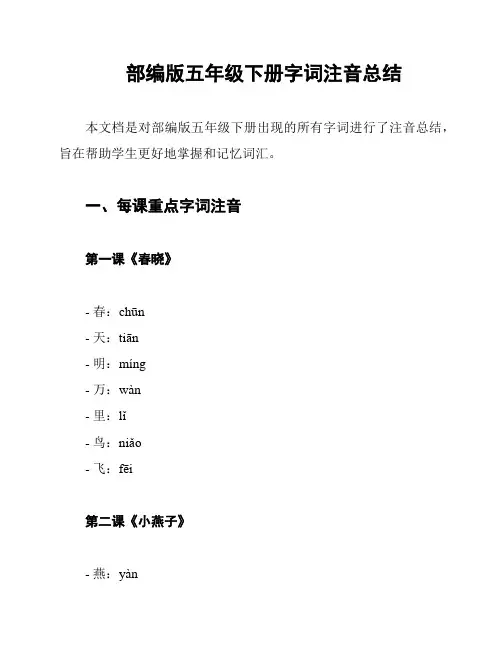 部编版五年级下册字词注音总结

本文档是对部编版五年级下册出现的所有字词进行了注音总结，旨在帮助学生更好地掌握和记忆词汇。

一、每课重点字词注音

第一课《春晓》

- 春：chūn
- 天：tiān
- 明：míng
- 万：wàn
- 里：lǐ
- 鸟：niǎo
- 飞：fēi

第二课《小燕子》

- 燕：yàn